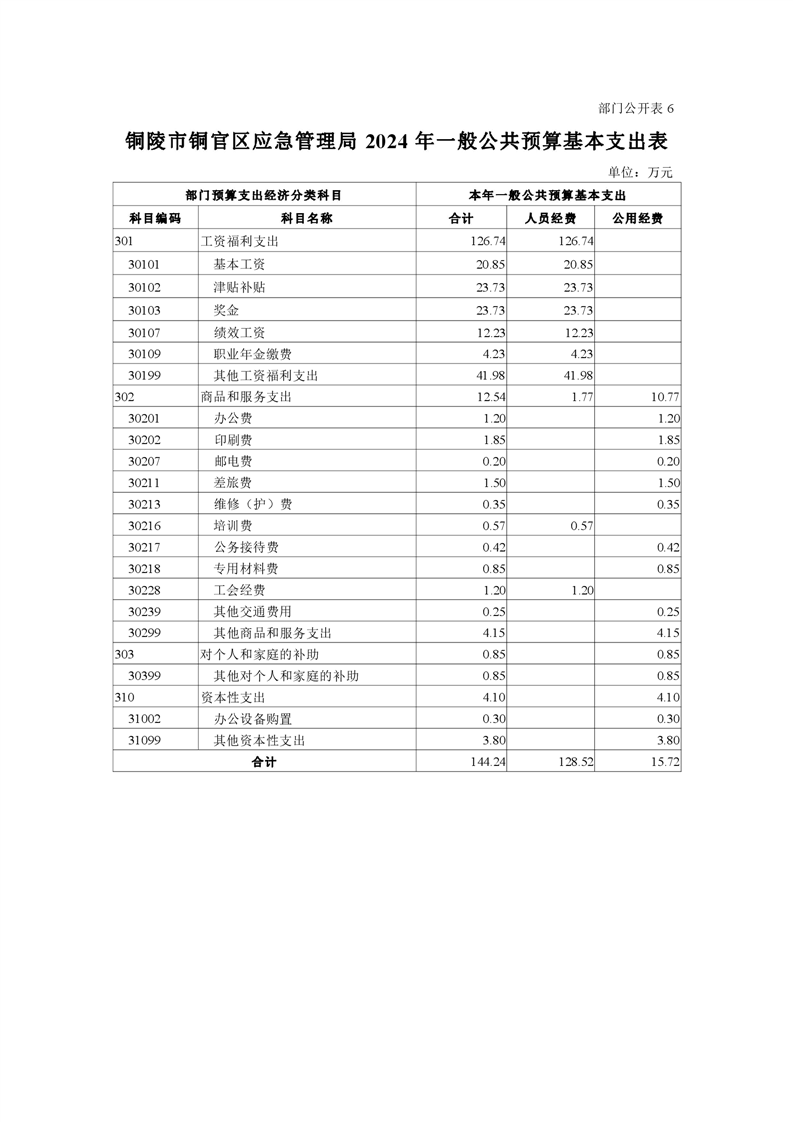 部门公开表 6

铜陵市铜官区应急管理局 2024 年一般公共预算基本支出表

单位：万元

| 部门预算支出经济分类科目 | | 本年一般公共预算基本支出 | | |
|---|---|---|---|---|
| 科目编码 | 科目名称 | 合计 | 人员经费 | 公用经费 |
| 301 | 工资福利支出 | 126.74 | 126.74 | |
| 30101 | 基本工资 | 20.85 | 20.85 | |
| 30102 | 津贴补贴 | 23.73 | 23.73 | |
| 30103 | 奖金 | 23.73 | 23.73 | |
| 30107 | 绩效工资 | 12.23 | 12.23 | |
| 30109 | 职业年金缴费 | 4.23 | 4.23 | |
| 30199 | 其他工资福利支出 | 41.98 | 41.98 | |
| 302 | 商品和服务支出 | 12.54 | 1.77 | 10.77 |
| 30201 | 办公费 | 1.20 | | 1.20 |
| 30202 | 印刷费 | 1.85 | | 1.85 |
| 30207 | 邮电费 | 0.20 | | 0.20 |
| 30211 | 差旅费 | 1.50 | | 1.50 |
| 30213 | 维修（护）费 | 0.35 | | 0.35 |
| 30216 | 培训费 | 0.57 | 0.57 | |
| 30217 | 公务接待费 | 0.42 | | 0.42 |
| 30218 | 专用材料费 | 0.85 | | 0.85 |
| 30228 | 工会经费 | 1.20 | 1.20 | |
| 30239 | 其他交通费用 | 0.25 | | 0.25 |
| 30299 | 其他商品和服务支出 | 4.15 | | 4.15 |
| 303 | 对个人和家庭的补助 | 0.85 | | 0.85 |
| 30399 | 其他对个人和家庭的补助 | 0.85 | | 0.85 |
| 310 | 资本性支出 | 4.10 | | 4.10 |
| 31002 | 办公设备购置 | 0.30 | | 0.30 |
| 31099 | 其他资本性支出 | 3.80 | | 3.80 |
| 合计 | | 144.24 | 128.52 | 15.72 |